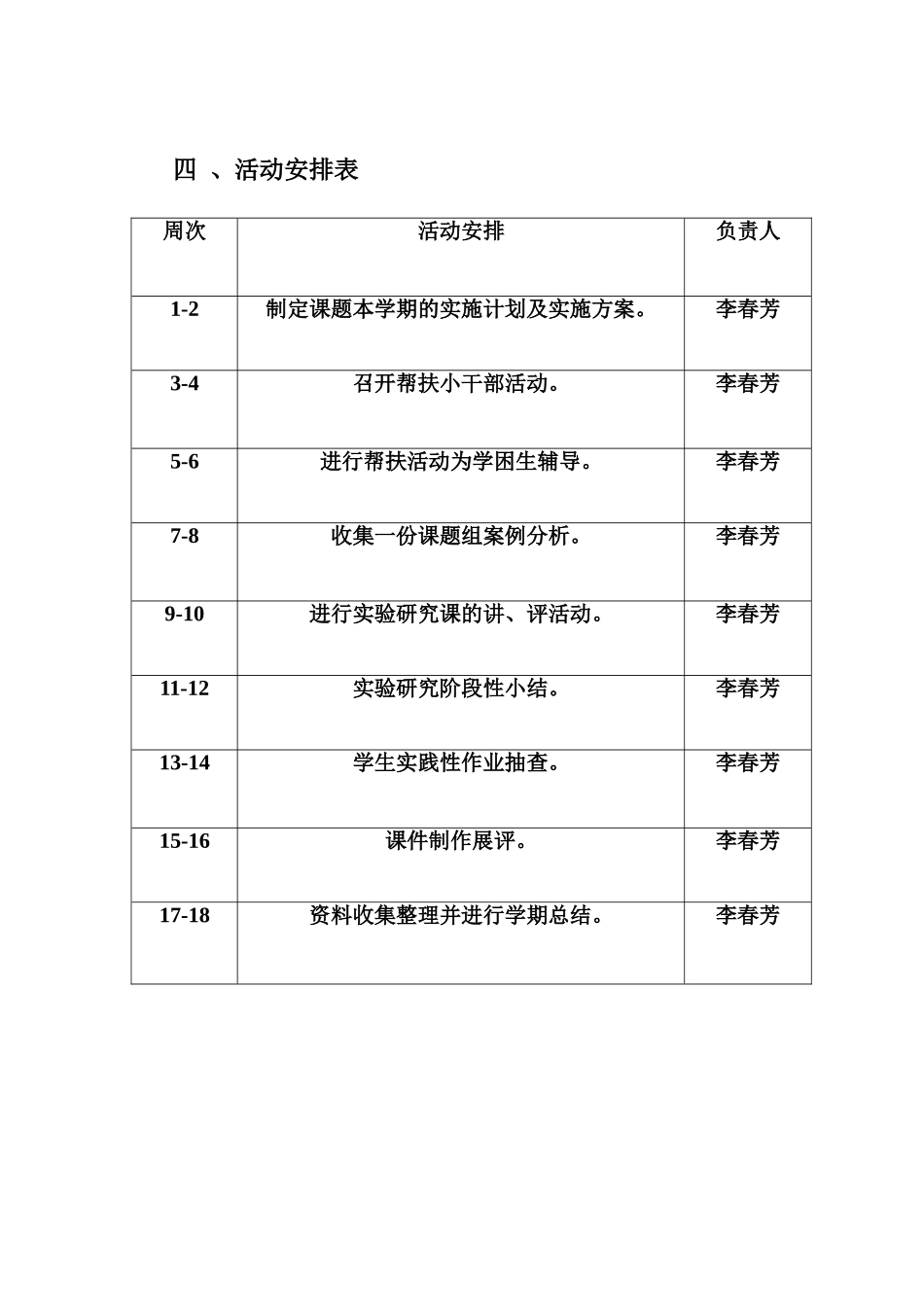 四 、活动安排表

| 周次 | 活动安排 | 负责人 |
|---|---|---|
| 1-2 | 制定课题本学期的实施计划及实施方案。 | 李春芳 |
| 3-4 | 召开帮扶小干部活动。 | 李春芳 |
| 5-6 | 进行帮扶活动为学困生辅导。 | 李春芳 |
| 7-8 | 收集一份课题组案例分析。 | 李春芳 |
| 9-10 | 进行实验研究课的讲、评活动。 | 李春芳 |
| 11-12 | 实验研究阶段性小结。 | 李春芳 |
| 13-14 | 学生实践性作业抽查。 | 李春芳 |
| 15-16 | 课件制作展评。 | 李春芳 |
| 17-18 | 资料收集整理并进行学期总结。 | 李春芳 |